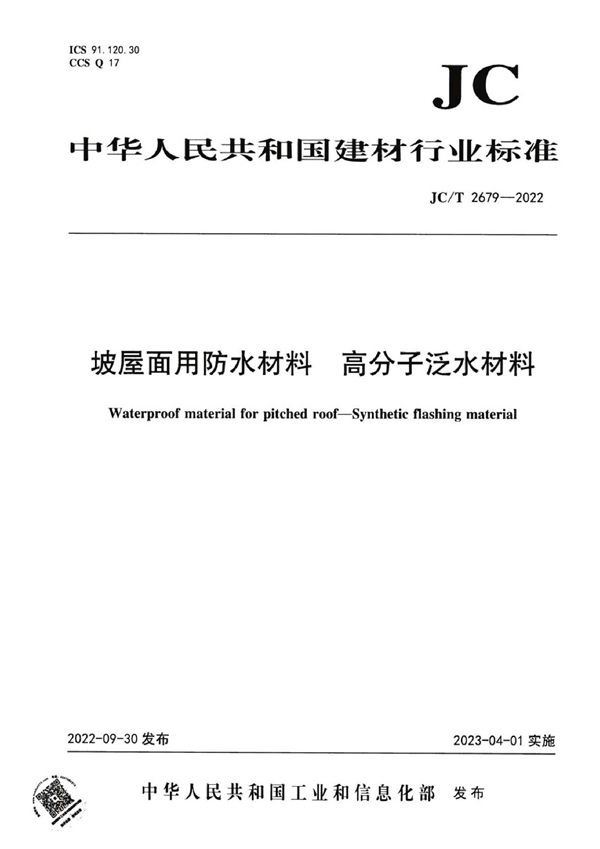 ICS 91.120.30
CCS Q 17

JC

中华人民共和国建材行业标准

JC/T 2679—2022

坡屋面用防水材料　高分子泛水材料

Waterproof material for pitched roof—Synthetic flashing material

2022-09-30 发布

2023-04-01 实施

中华人民共和国工业和信息化部　发布